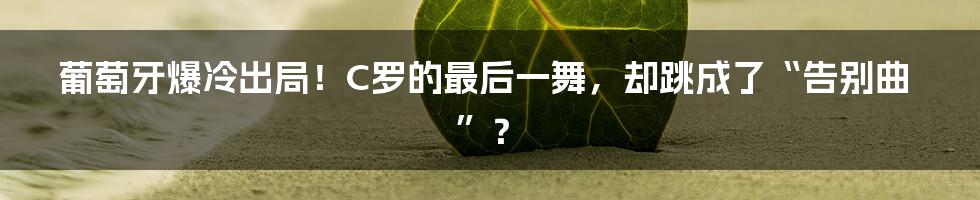 葡萄牙爆冷出局！C罗的最后一舞，却跳成了“告别曲”？